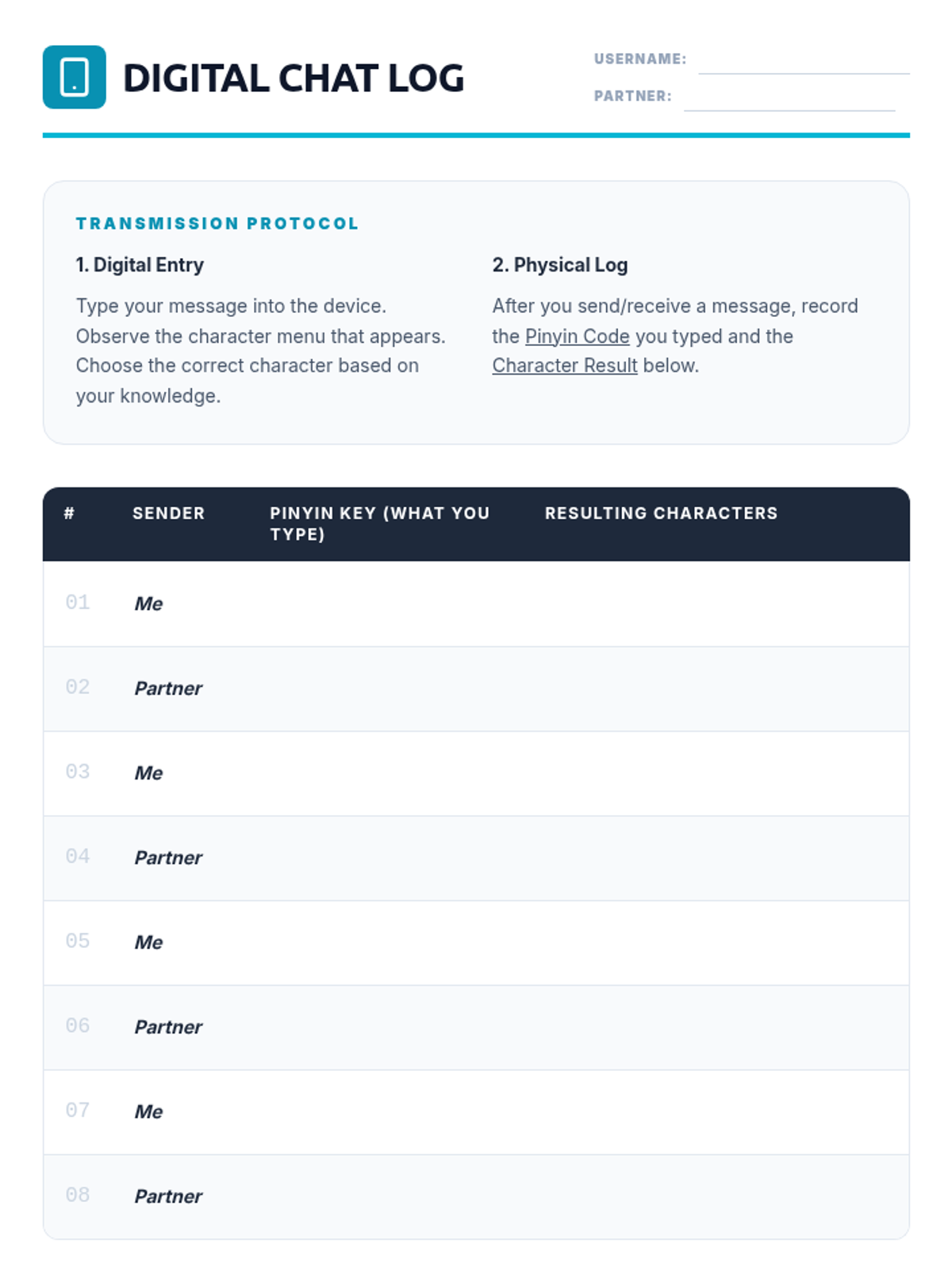 DIGITAL CHAT LOG

USERNAME:
PARTNER:

TRANSMISSION PROTOCOL

1. Digital Entry

Type your message into the device. Observe the character menu that appears. Choose the correct character based on your knowledge.

2. Physical Log

After you send/receive a message, record the Pinyin Code you typed and the Character Result below.

| # | SENDER | PINYIN KEY (WHAT YOU TYPE) | RESULTING CHARACTERS |
|---|---|---|---|
| 01 | Me | | |
| 02 | Partner | | |
| 03 | Me | | |
| 04 | Partner | | |
| 05 | Me | | |
| 06 | Partner | | |
| 07 | Me | | |
| 08 | Partner | | |